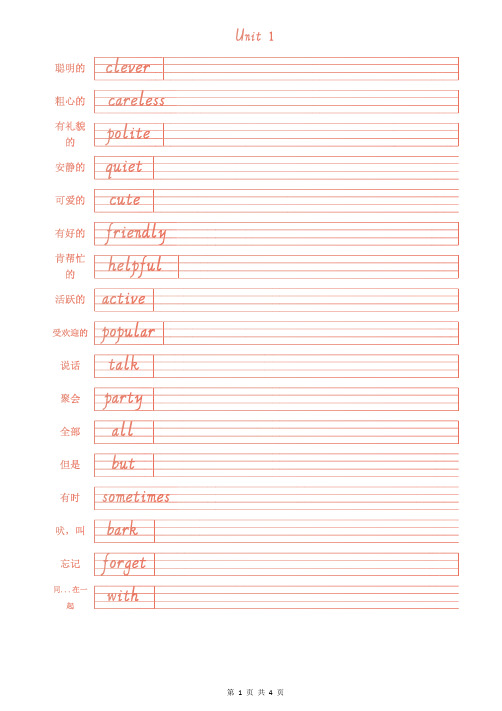 Unit 1

聪明的 clever

粗心的 careless

有礼貌的 polite

安静的 quiet

可爱的 cute

有好的 friendly

肯帮忙的 helpful

活跃的 active

受欢迎的 popular

说话 talk

聚会 party

全部 all

但是 but

有时 sometimes

吠，叫 bark

忘记 forget

同...在一起 with

第 1 页 共 4 页